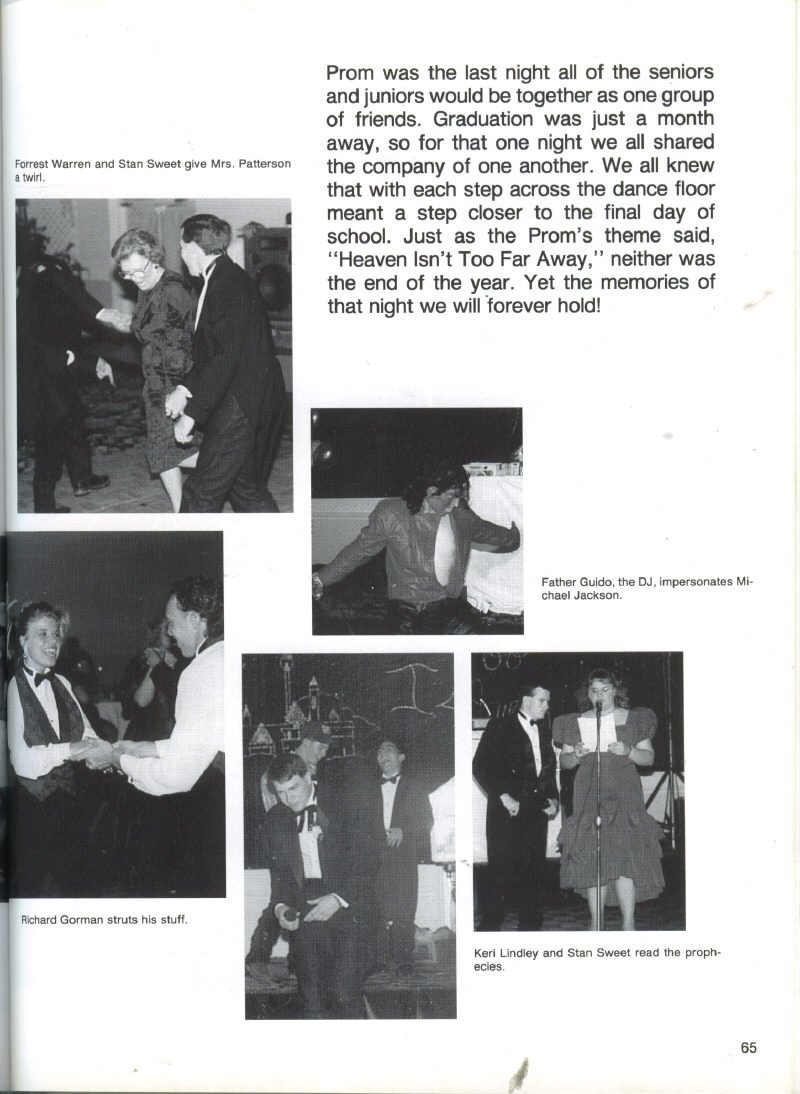 Prom was the last night all of the seniors and juniors would be together as one group of friends. Graduation was just a month away, so for that one night we all shared the company of one another. We all knew that with each step across the dance floor meant a step closer to the final day of school. Just as the Prom's theme said, "Heaven Isn't Too Far Away," neither was the end of the year. Yet the memories of that night we will forever hold!

Forrest Warren and Stan Sweet give Mrs. Patterson a twirl.

Father Guido, the DJ, impersonates Michael Jackson.

Richard Gorman struts his stuff.

Keri Lindley and Stan Sweet read the prophecies.

65